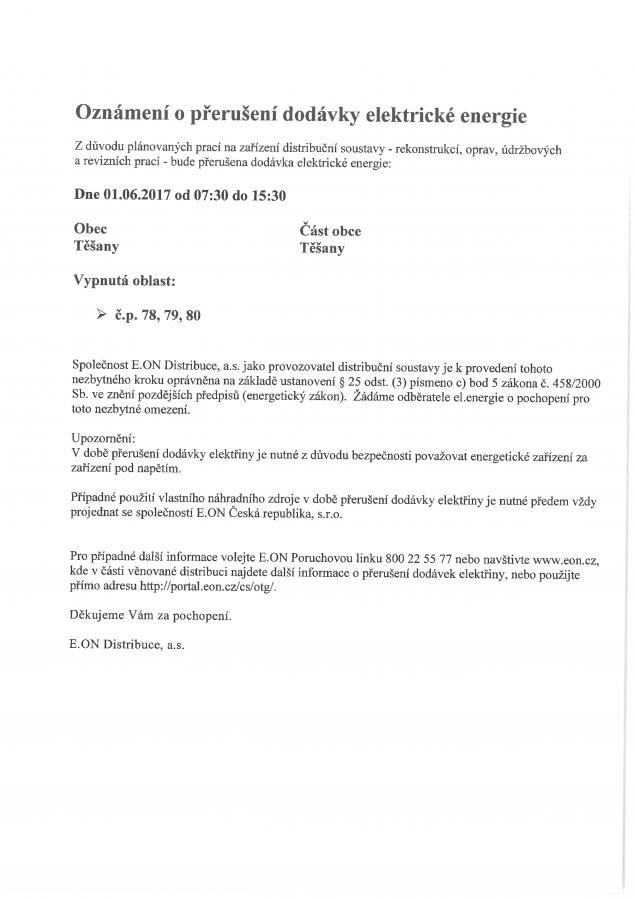 Oznámení o přerušení dodávky elektrické energie

Z důvodu plánovaných prací na zařízení distribuční soustavy - rekonstrukcí, oprav, údržbových a revizních prací - bude přerušena dodávka elektrické energie:

Dne 01.06.2017 od 07:30 do 15:30

Obec
Těšany

Část obce
Těšany

Vypnutá oblast:

➢ č.p. 78, 79, 80

Společnost E.ON Distribuce, a.s. jako provozovatel distribuční soustavy je k provedení tohoto nezbytného kroku oprávněna na základě ustanovení § 25 odst. (3) písmeno c) bod 5 zákona č. 458/2000 Sb. ve znění pozdějších předpisů (energetický zákon). Žádáme odběratele el.energie o pochopení pro toto nezbytné omezení.

Upozornění:
V době přerušení dodávky elektřiny je nutné z důvodu bezpečnosti považovat energetické zařízení za zařízení pod napětím.

Případné použití vlastního náhradního zdroje v době přerušení dodávky elektřiny je nutné předem vždy projednat se společností E.ON Česká republika, s.r.o.

Pro případné další informace volejte E.ON Poruchovou linku 800 22 55 77 nebo navštivte www.eon.cz, kde v části věnované distribuci najdete další informace o přerušení dodávek elektřiny, nebo použijte přímo adresu http://portal.eon.cz/cs/otg/.

Děkujeme Vám za pochopení.

E.ON Distribuce, a.s.